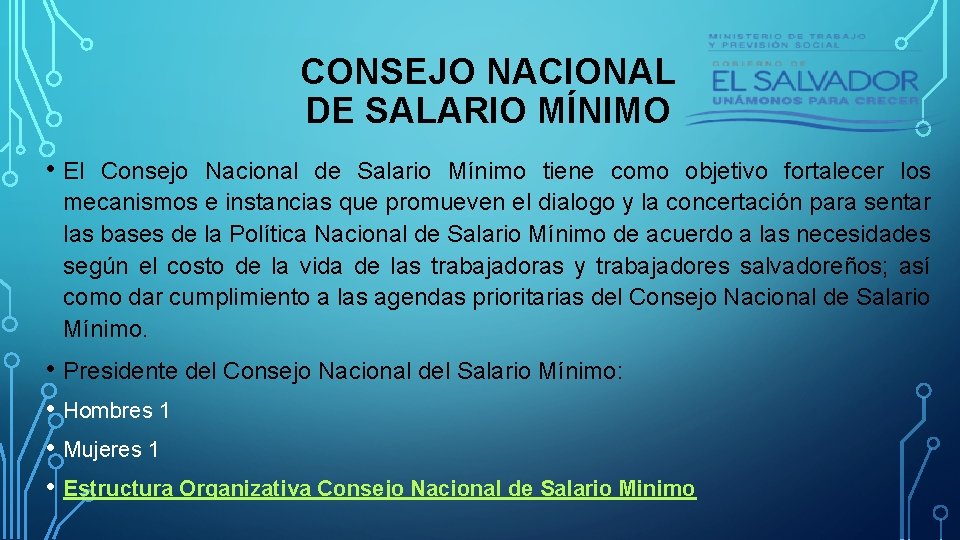 CONSEJO NACIONAL DE SALARIO MÍNIMO

MINISTERIO DE TRABAJO Y PREVISIÓN SOCIAL
GOBIERNO DE
EL SALVADOR
UNÁMONOS PARA CRECER

• El Consejo Nacional de Salario Mínimo tiene como objetivo fortalecer los mecanismos e instancias que promueven el dialogo y la concertación para sentar las bases de la Política Nacional de Salario Mínimo de acuerdo a las necesidades según el costo de la vida de las trabajadoras y trabajadores salvadoreños; así como dar cumplimiento a las agendas prioritarias del Consejo Nacional de Salario Mínimo.

• Presidente del Consejo Nacional del Salario Mínimo:

• Hombres 1

• Mujeres 1

• Estructura Organizativa Consejo Nacional de Salario Minimo